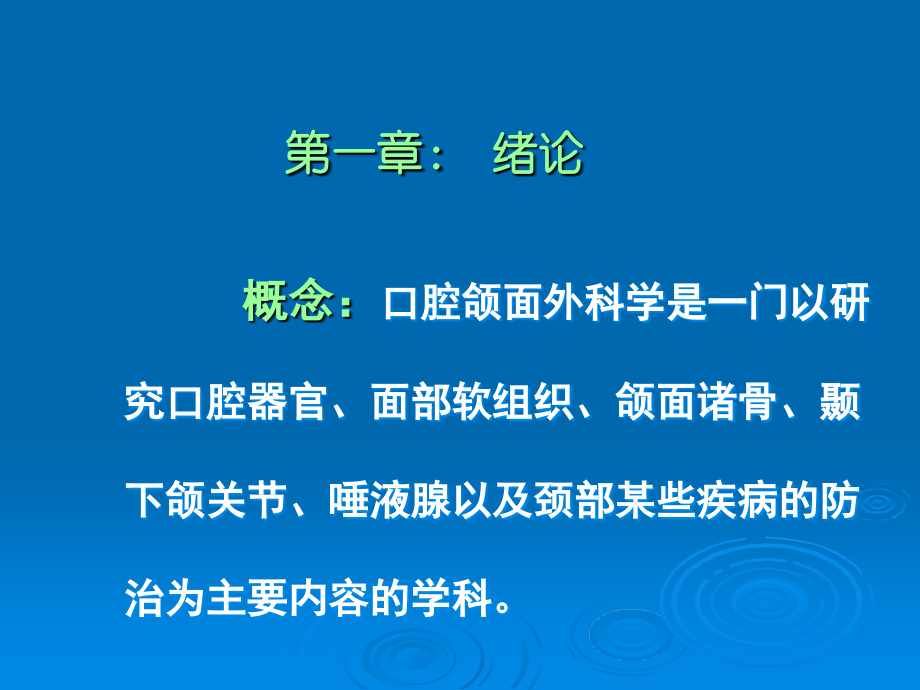 第一章： 绪论

概念：口腔颌面外科学是一门以研究口腔器官、面部软组织、颌面诸骨、颞下颌关节、唾液腺以及颈部某些疾病的防治为主要内容的学科。